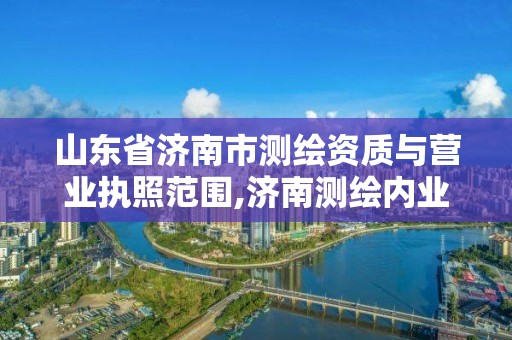 山东省济南市测绘资质与营业执照范围,济南测绘内业